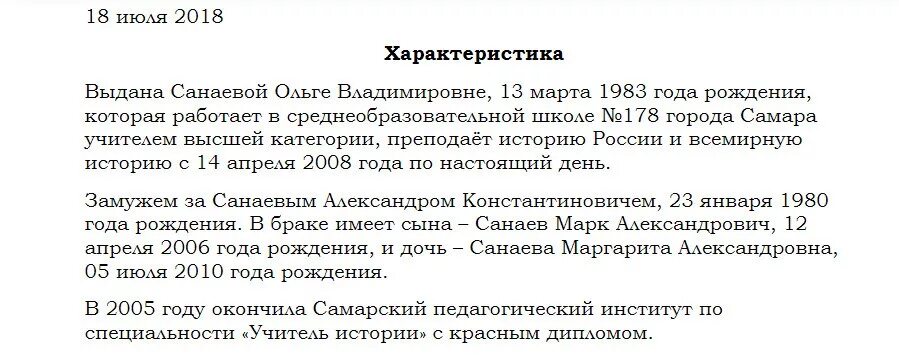 18 июля 2018

Характеристика

Выдана Санаевой Ольге Владимировне, 13 марта 1983 года рождения, которая работает в среднеобразовательной школе №178 города Самара учителем высшей категории, преподаёт историю России и всемирную историю с 14 апреля 2008 года по настоящий день.

Замужем за Санаевым Александром Константиновичем, 23 января 1980 года рождения. В браке имеет сына – Санаев Марк Александрович, 12 апреля 2006 года рождения, и дочь – Санаева Маргарита Александровна, 05 июля 2010 года рождения.

В 2005 году окончила Самарский педагогический институт по специальности «Учитель истории» с красным дипломом.